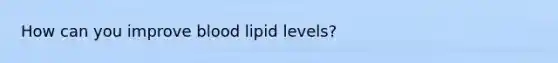 How can you improve blood lipid levels?